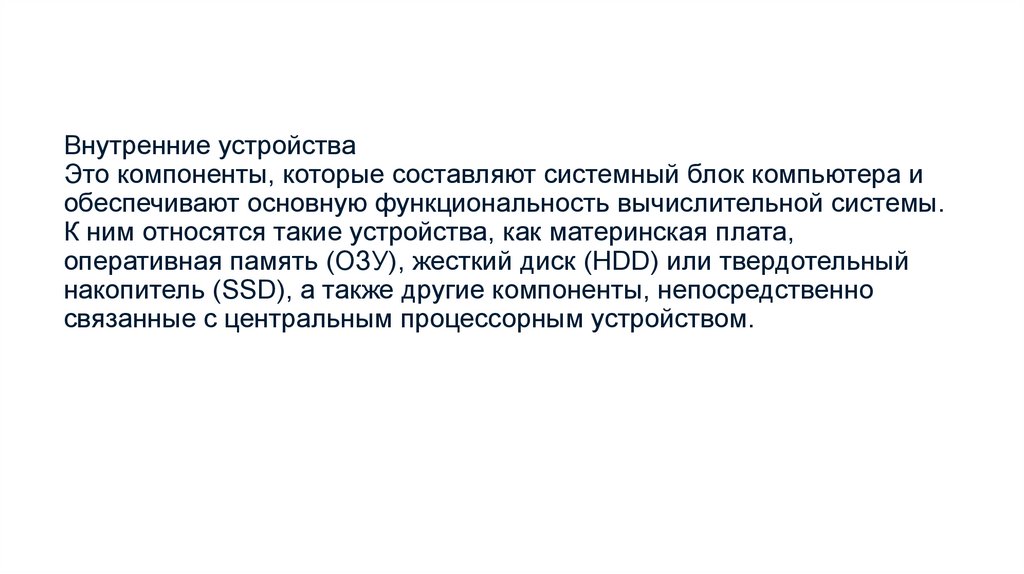 Внутренние устройства
Это компоненты, которые составляют системный блок компьютера и обеспечивают основную функциональность вычислительной системы. К ним относятся такие устройства, как материнская плата, оперативная память (ОЗУ), жесткий диск (HDD) или твердотельный накопитель (SSD), а также другие компоненты, непосредственно связанные с центральным процессорным устройством.